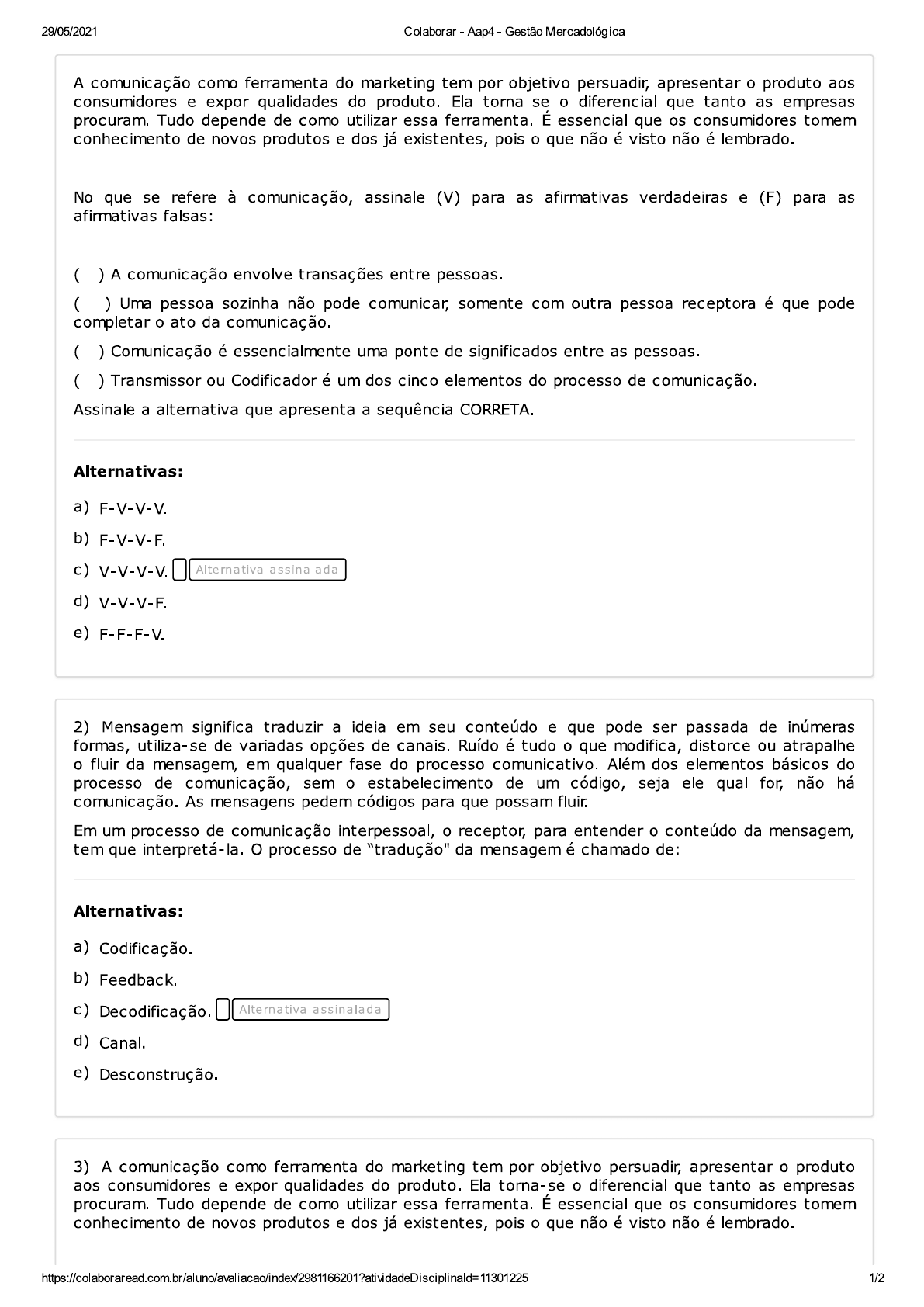 29/05/2021 Colaborar - Aap4 - Gestão Mercadológica

A comunicação como ferramenta do marketing tem por objetivo persuadir, apresentar o produto aos consumidores e expor qualidades do produto. Ela torna-se o diferencial que tanto as empresas procuram. Tudo depende de como utilizar essa ferramenta. É essencial que os consumidores tomem conhecimento de novos produtos e dos já existentes, pois o que não é visto não é lembrado.

No que se refere à comunicação, assinale (V) para as afirmativas verdadeiras e (F) para as afirmativas falsas:

( ) A comunicação envolve transações entre pessoas.

( ) Uma pessoa sozinha não pode comunicar, somente com outra pessoa receptora é que pode completar o ato da comunicação.

( ) Comunicação é essencialmente uma ponte de significados entre as pessoas.

( ) Transmissor ou Codificador é um dos cinco elementos do processo de comunicação.

Assinale a alternativa que apresenta a sequência CORRETA.

Alternativas:

a) F-V-V-V.

b) F-V-V-F.

c) V-V-V-V. Alternativa assinalada

d) V-V-V-F.

e) F-F-F-V.

2) Mensagem significa traduzir a ideia em seu conteúdo e que pode ser passada de inúmeras formas, utiliza-se de variadas opções de canais. Ruído é tudo o que modifica, distorce ou atrapalhe o fluir da mensagem, em qualquer fase do processo comunicativo. Além dos elementos básicos do processo de comunicação, sem o estabelecimento de um código, seja ele qual for, não há comunicação. As mensagens pedem códigos para que possam fluir.

Em um processo de comunicação interpessoal, o receptor, para entender o conteúdo da mensagem, tem que interpretá-la. O processo de "tradução" da mensagem é chamado de:

Alternativas:

a) Codificação.

b) Feedback.

c) Decodificação. Alternativa assinalada

d) Canal.

e) Desconstrução.

3) A comunicação como ferramenta do marketing tem por objetivo persuadir, apresentar o produto aos consumidores e expor qualidades do produto. Ela torna-se o diferencial que tanto as empresas procuram. Tudo depende de como utilizar essa ferramenta. É essencial que os consumidores tomem conhecimento de novos produtos e dos já existentes, pois o que não é visto não é lembrado.

https://colaboraread.com.br/aluno/avaliacao/index/2981166201?atividadeDisciplinaId=11301225 1/2